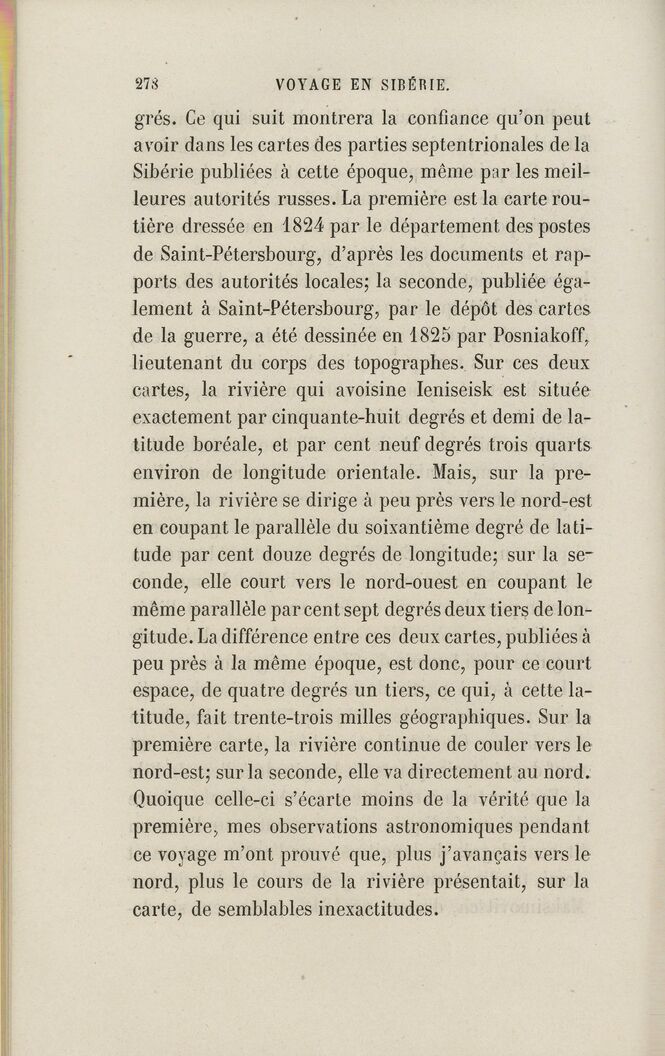 278 VOYAGE EN SIBÉRIE.

grés. Ce qui suit montrera la confiance qu'on peut avoir dans les cartes des parties septentrionales de la Sibérie publiées à cette époque, même par les meilleures autorités russes. La première est la carte routière dressée en 1824 par le département des postes de Saint-Pétersbourg, d'après les documents et rapports des autorités locales; la seconde, publiée également à Saint-Pétersbourg, par le dépôt des cartes de la guerre, a été dessinée en 1825 par Posniakoff, lieutenant du corps des topographes. Sur ces deux cartes, la rivière qui avoisine Ieniseisk est située exactement par cinquante-huit degrés et demi de latitude boréale, et par cent neuf degrés trois quarts environ de longitude orientale. Mais, sur la première, la rivière se dirige à peu près vers le nord-est en coupant le parallèle du soixantième degré de latitude par cent douze degrés de longitude; sur la seconde, elle court vers le nord-ouest en coupant le même parallèle par cent sept degrés deux tiers de longitude. La différence entre ces deux cartes, publiées à peu près à la même époque, est donc, pour ce court espace, de quatre degrés un tiers, ce qui, à cette latitude, fait trente-trois milles géographiques. Sur la première carte, la rivière continue de couler vers le nord-est; sur la seconde, elle va directement au nord. Quoique celle-ci s'écarte moins de la vérité que la première, mes observations astronomiques pendant ce voyage m'ont prouvé que, plus j'avançais vers le nord, plus le cours de la rivière présentait, sur la carte, de semblables inexactitudes.